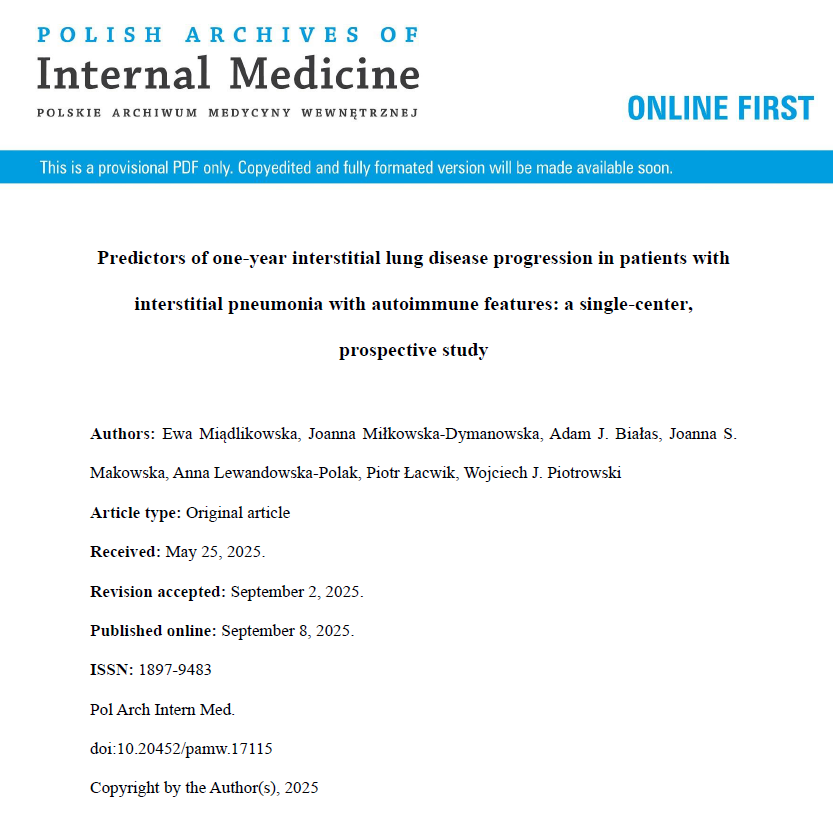 POLISH ARCHIVES OF
Internal Medicine
POLSKIE ARCHIWUM MEDYCYNY WEWNĘTRZNEJ

ONLINE FIRST

This is a provisional PDF only. Copyedited and fully formated version will be made available soon.

Predictors of one-year interstitial lung disease progression in patients with interstitial pneumonia with autoimmune features: a single-center, prospective study

Authors: Ewa Miądlikowska, Joanna Miłkowska-Dymanowska, Adam J. Białas, Joanna S. Makowska, Anna Lewandowska-Polak, Piotr Łacwik, Wojciech J. Piotrowski

Article type: Original article

Received: May 25, 2025.

Revision accepted: September 2, 2025.

Published online: September 8, 2025.

ISSN: 1897-9483

Pol Arch Intern Med.

doi:10.20452/pamw.17115

Copyright by the Author(s), 2025